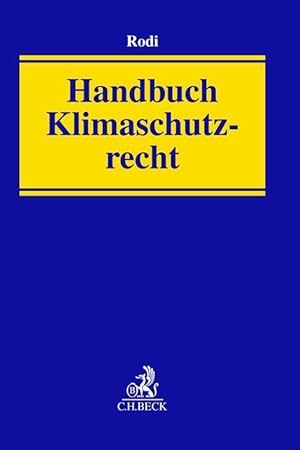 Rodi

Handbuch Klimaschutzrecht

B

C.H.BECK